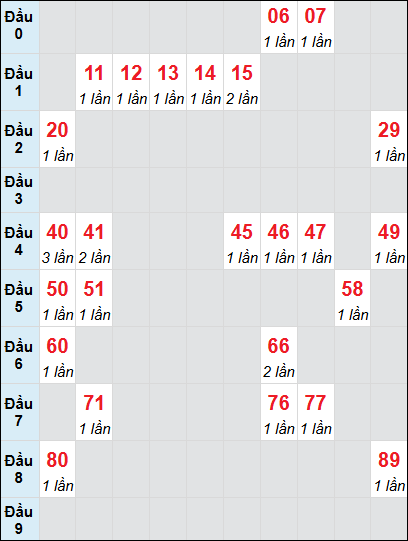 | Đầu 0 | | | | | | | 06 1 lần | 07 1 lần | | |
|---|---|---|---|---|---|---|---|---|---|---|
| Đầu 1 | | 11 1 lần | 12 1 lần | 13 1 lần | 14 1 lần | 15 2 lần | | | | |
| Đầu 2 | 20 1 lần | | | | | | | | | 29 1 lần |
| Đầu 3 | | | | | | | | | | |
| Đầu 4 | 40 3 lần | 41 2 lần | | | | 45 1 lần | 46 1 lần | 47 1 lần | | 49 1 lần |
| Đầu 5 | 50 1 lần | 51 1 lần | | | | | | | 58 1 lần | |
| Đầu 6 | 60 1 lần | | | | | | 66 2 lần | | | |
| Đầu 7 | | 71 1 lần | | | | | 76 1 lần | 77 1 lần | | |
| Đầu 8 | 80 1 lần | | | | | | | | | 89 1 lần |
| Đầu 9 | | | | | | | | | | |